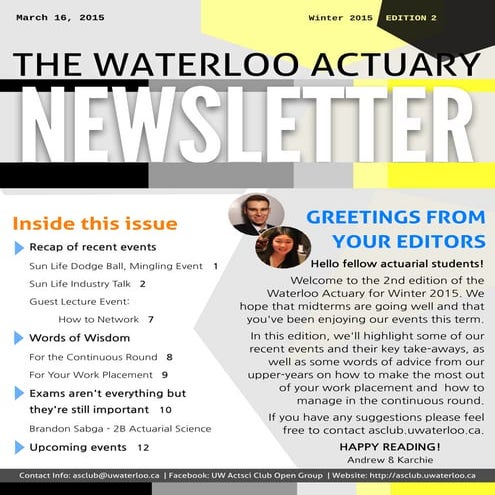 March 16, 2015

Winter 2015 EDITION 2

THE WATERLOO ACTUARY

NEWSLETTER

Inside this issue

Recap of recent events

Sun Life Dodge Ball, Mingling Event 1

Sun Life Industry Talk 2

Guest Lecture Event:

How to Network 7

Words of Wisdom

For the Continuous Round 8

For Your Work Placement 9

Exams aren't everything but they're still important 10

Brandon Sabga - 2B Actuarial Science

Upcoming events 12

GREETINGS FROM YOUR EDITORS

Hello fellow actuarial students!

Welcome to the 2nd edition of the Waterloo Actuary for Winter 2015. We hope that midterms are going well and that you've been enjoying our events this term.

In this edition, we'll highlight some of our recent events and their key take-aways, as well as some words of advice from our upper-years on how to make the most out of your work placement and how to manage in the continuous round.

If you have any suggestions please feel free to contact asclub.uwaterloo.ca.

HAPPY READING!

Andrew & Karchie

Contact Info: asclub@uwaterloo.ca | Facebook: UW Actsci Club Open Group | Website: http://asclub.uwaterloo.ca